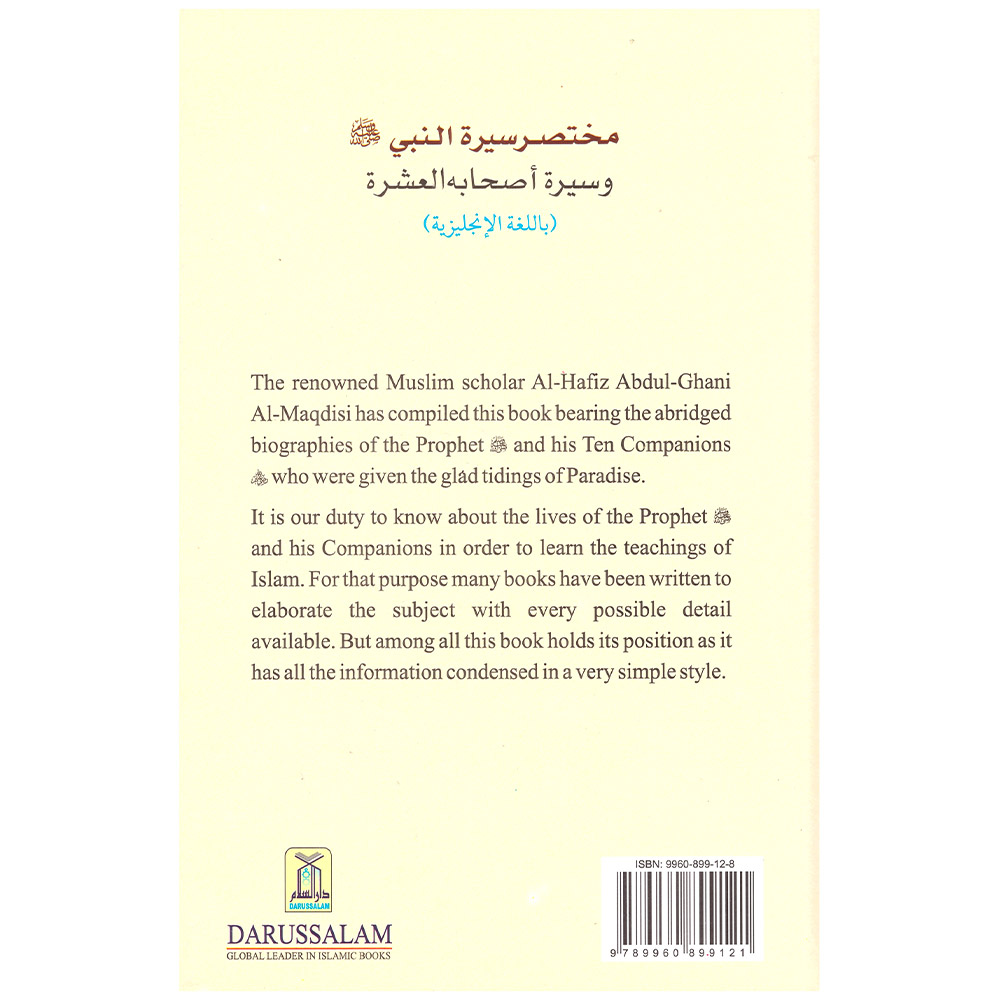 مختصر سيرة النبي ﷺ
وسيرة أصحابه العشرة
(باللغة الإنجليزية)

The renowned Muslim scholar Al-Hafiz Abdul-Ghani Al-Maqdisi has compiled this book bearing the abridged biographies of the Prophet ﷺ and his Ten Companions who were given the glad tidings of Paradise.

It is our duty to know about the lives of the Prophet ﷺ and his Companions in order to learn the teachings of Islam. For that purpose many books have been written to elaborate the subject with every possible detail available. But among all this book holds its position as it has all the information condensed in a very simple style.

دار السلام
DARUSSALAM

DARUSSALAM
GLOBAL LEADER IN ISLAMIC BOOKS

ISBN: 9960-899-12-8
9 789960 899121